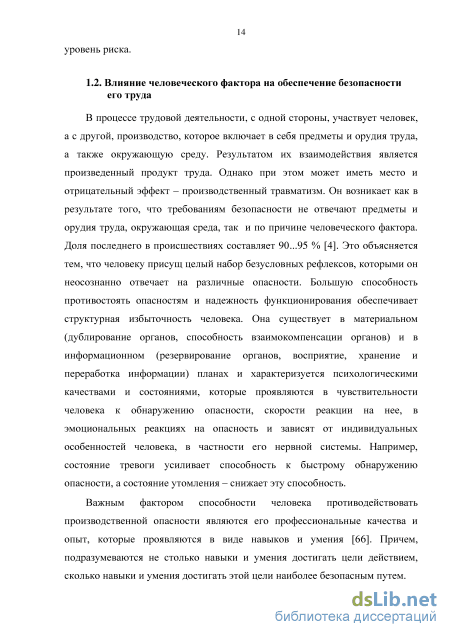 14

уровень риска.

1.2. Влияние человеческого фактора на обеспечение безопасности его труда

В процессе трудовой деятельности, с одной стороны, участвует человек, а с другой, производство, которое включает в себя предметы и орудия труда, а также окружающую среду. Результатом их взаимодействия является произведенный продукт труда. Однако при этом может иметь место и отрицательный эффект – производственный травматизм. Он возникает как в результате того, что требованиям безопасности не отвечают предметы и орудия труда, окружающая среда, так и по причине человеческого фактора. Доля последнего в происшествиях составляет 90...95 % [4]. Это объясняется тем, что человеку присущ целый набор безусловных рефлексов, которыми он неосознанно отвечает на различные опасности. Большую способность противостоять опасностям и надежность функционирования обеспечивает структурная избыточность человека. Она существует в материальном (дублирование органов, способность взаимокомпенсации органов) и в информационном (резервирование органов, восприятие, хранение и переработка информации) планах и характеризуется психологическими качествами и состояниями, которые проявляются в чувствительности человека к обнаружению опасности, скорости реакции на нее, в эмоциональных реакциях на опасность и зависят от индивидуальных особенностей человека, в частности его нервной системы. Например, состояние тревоги усиливает способность к быстрому обнаружению опасности, а состояние утомления – снижает эту способность.

Важным фактором способности человека противодействовать производственной опасности являются его профессиональные качества и опыт, которые проявляются в виде навыков и умения [66]. Причем, подразумеваются не столько навыки и умения достигать цели действием, сколько навыки и умения достигать этой цели наиболее безопасным путем.

dsLib.net
библиотека диссертаций